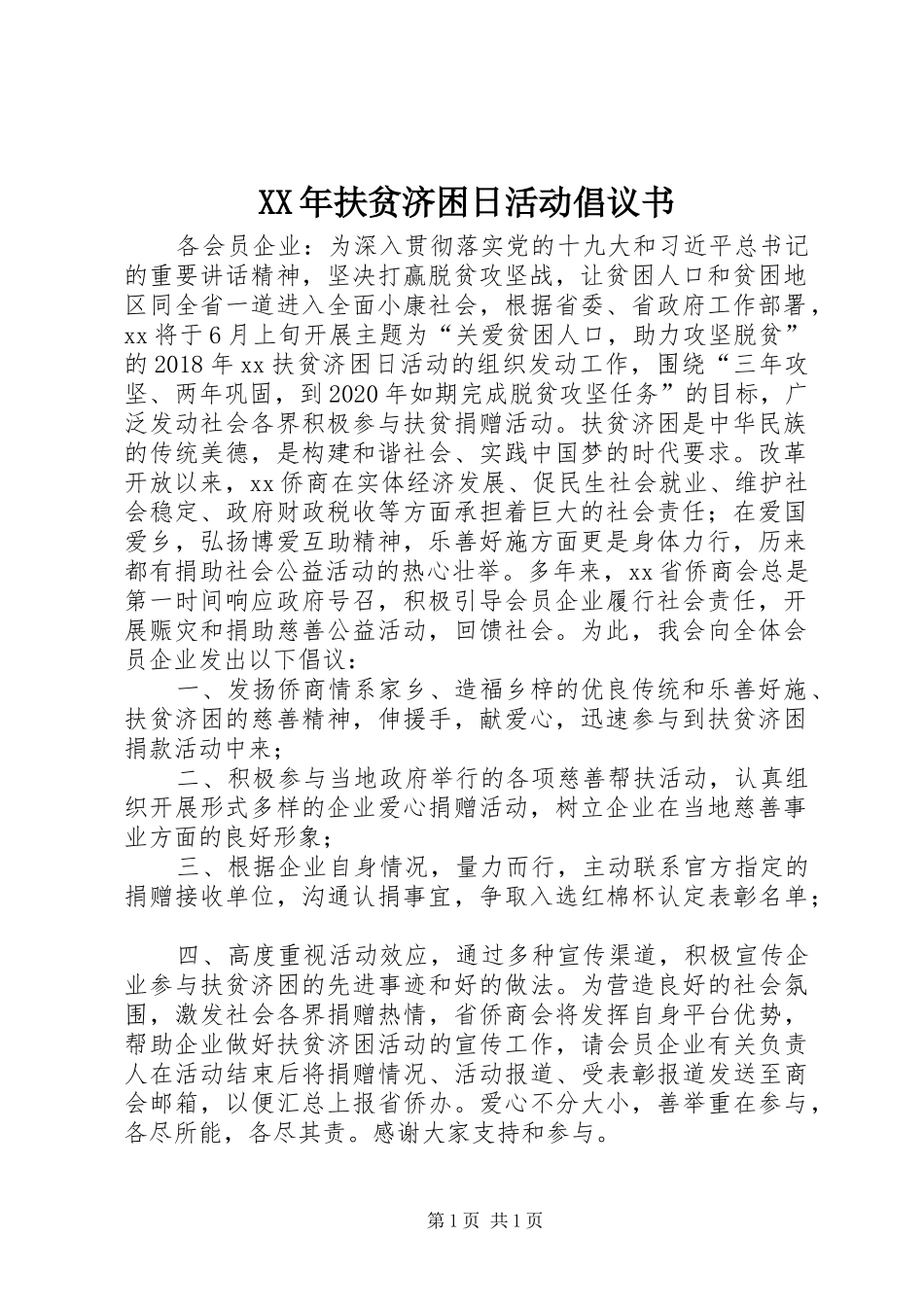 XX年扶贫济困日活动倡议书

各会员企业：为深入贯彻落实党的十九大和习近平总书记的重要讲话精神，坚决打赢脱贫攻坚战，让贫困人口和贫困地区同全省一道进入全面小康社会，根据省委、省政府工作部署，xx将于6月上旬开展主题为“关爱贫困人口，助力攻坚脱贫”的2018年xx扶贫济困日活动的组织发动工作，围绕“三年攻坚、两年巩固，到2020年如期完成脱贫攻坚任务”的目标，广泛发动社会各界积极参与扶贫捐赠活动。扶贫济困是中华民族的传统美德，是构建和谐社会、实践中国梦的时代要求。改革开放以来，xx侨商在实体经济发展、促民生社会就业、维护社会稳定、政府财政税收等方面承担着巨大的社会责任；在爱国爱乡，弘扬博爱互助精神，乐善好施方面更是身体力行，历来都有捐助社会公益活动的热心壮举。多年来，xx省侨商会总是第一时间响应政府号召，积极引导会员企业履行社会责任，开展赈灾和捐助慈善公益活动，回馈社会。为此，我会向全体会员企业发出以下倡议：

一、发扬侨商情系家乡、造福乡梓的优良传统和乐善好施、扶贫济困的慈善精神，伸援手，献爱心，迅速参与到扶贫济困捐款活动中来；

二、积极参与当地政府举行的各项慈善帮扶活动，认真组织开展形式多样的企业爱心捐赠活动，树立企业在当地慈善事业方面的良好形象；

三、根据企业自身情况，量力而行，主动联系官方指定的捐赠接收单位，沟通认捐事宜，争取入选红棉杯认定表彰名单；

四、高度重视活动效应，通过多种宣传渠道，积极宣传企业参与扶贫济困的先进事迹和好的做法。为营造良好的社会氛围，激发社会各界捐赠热情，省侨商会将发挥自身平台优势，帮助企业做好扶贫济困活动的宣传工作，请会员企业有关负责人在活动结束后将捐赠情况、活动报道、受表彰报道发送至商会邮箱，以便汇总上报省侨办。爱心不分大小，善举重在参与，各尽所能，各尽其责。感谢大家支持和参与。

第1页 共1页